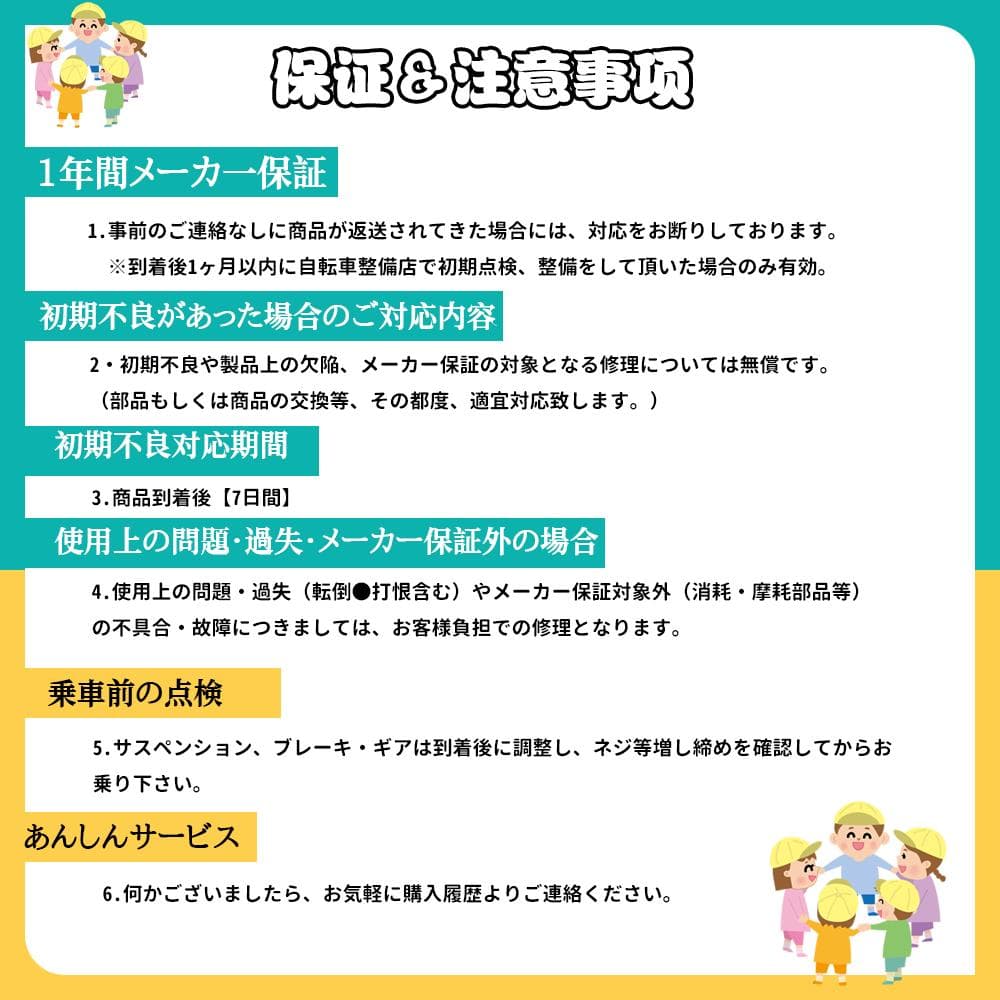 保证＆注意事项

1年間メーカー保証

1.事前のご連絡なしに商品が返送されてきた場合には、対応をお断りしております。
※到着後1ヶ月以内に自転車整備店で初期点検、整備をして頂いた場合のみ有効。

初期不良があった場合のご対応内容

2・初期不良や製品上の欠陥、メーカー保証の対象となる修理については無償です。
（部品もしくは商品の交換等、その都度、適宜対応致します。）

初期不良対応期間

3.商品到着後【7日間】

使用上の問題･過失･メーカー保証外の場合

4.使用上の問題・過失（転倒●打恨含む）やメーカー保証対象外（消耗・摩耗部品等）の不具合・故障につきましては、お客様負担での修理となります。

乗車前の点検

5.サスペンション、ブレーキ・ギアは到着後に調整し、ネジ等増し締めを確認してからお乗り下さい。

あんしんサービス

6.何かございましたら、お気軽に購入履歴よりご連絡ください。